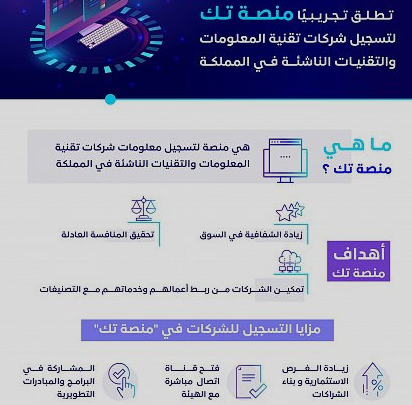 تطلق تجريبيًا منصة تك لتسجيل شركات تقنية المعلومات والتقنيات الناشئة في المملكة

ما هي منصة تك ؟

هي منصة لتسجيل معلومات شركات تقنية المعلومات والتقنيات الناشئة في المملكة

أهداف منصة تك

زيادة الشفافية في السوق

تحقيق المنافسة العادلة

تمكين الشركات من ربط أعمالهم وخدماتهم مع التصنيفات

مزايا التسجيل للشركات في "منصة تك"

زيادة الفرص الاستثمارية و بناء الشراكات

فتح قناة اتصال مباشرة مع الهيئة

المشاركة في البرامج والمبادرات التطويرية